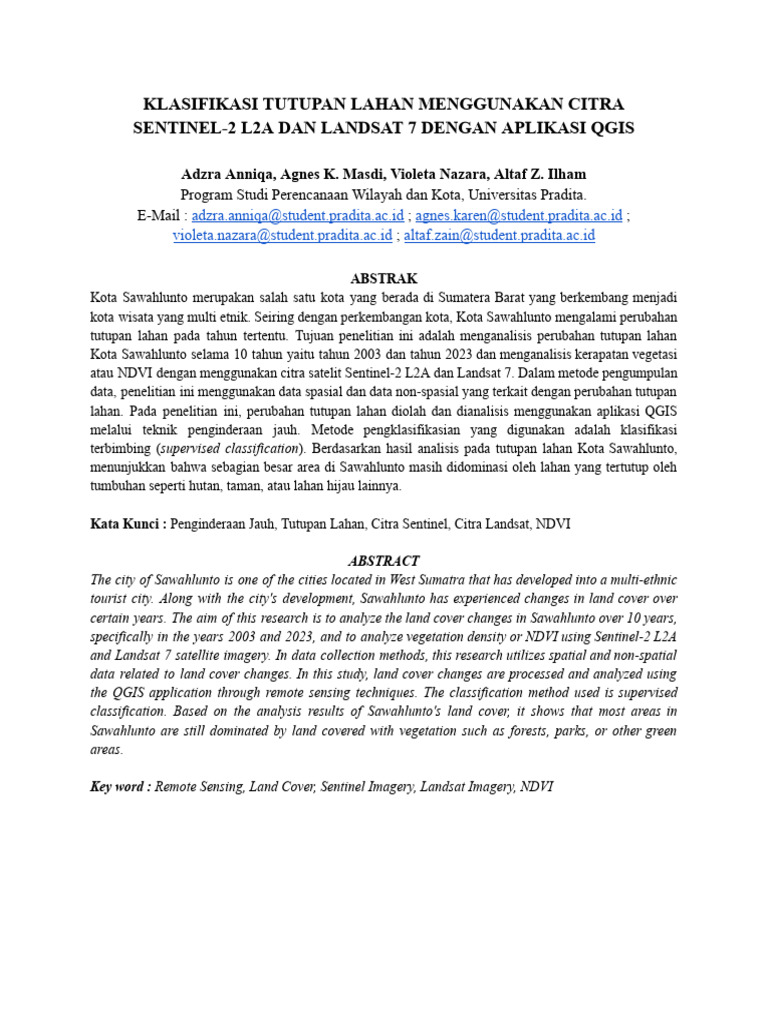 KLASIFIKASI TUTUPAN LAHAN MENGGUNAKAN CITRA SENTINEL-2 L2A DAN LANDSAT 7 DENGAN APLIKASI QGIS

Adzra Anniqa, Agnes K. Masdi, Violeta Nazara, Altaf Z. Ilham
Program Studi Perencanaan Wilayah dan Kota, Universitas Pradita.
E-Mail : adzra.anniqa@student.pradita.ac.id ; agnes.karen@student.pradita.ac.id ; violeta.nazara@student.pradita.ac.id ; altaf.zain@student.pradita.ac.id

ABSTRAK
Kota Sawahlunto merupakan salah satu kota yang berada di Sumatera Barat yang berkembang menjadi kota wisata yang multi etnik. Seiring dengan perkembangan kota, Kota Sawahlunto mengalami perubahan tutupan lahan pada tahun tertentu. Tujuan penelitian ini adalah menganalisis perubahan tutupan lahan Kota Sawahlunto selama 10 tahun yaitu tahun 2003 dan tahun 2023 dan menganalisis kerapatan vegetasi atau NDVI dengan menggunakan citra satelit Sentinel-2 L2A dan Landsat 7. Dalam metode pengumpulan data, penelitian ini menggunakan data spasial dan data non-spasial yang terkait dengan perubahan tutupan lahan. Pada penelitian ini, perubahan tutupan lahan diolah dan dianalisis menggunakan aplikasi QGIS melalui teknik penginderaan jauh. Metode pengklasifikasian yang digunakan adalah klasifikasi terbimbing (supervised classification). Berdasarkan hasil analisis pada tutupan lahan Kota Sawahlunto, menunjukkan bahwa sebagian besar area di Sawahlunto masih didominasi oleh lahan yang tertutup oleh tumbuhan seperti hutan, taman, atau lahan hijau lainnya.

Kata Kunci : Penginderaan Jauh, Tutupan Lahan, Citra Sentinel, Citra Landsat, NDVI

ABSTRACT
The city of Sawahlunto is one of the cities located in West Sumatra that has developed into a multi-ethnic tourist city. Along with the city's development, Sawahlunto has experienced changes in land cover over certain years. The aim of this research is to analyze the land cover changes in Sawahlunto over 10 years, specifically in the years 2003 and 2023, and to analyze vegetation density or NDVI using Sentinel-2 L2A and Landsat 7 satellite imagery. In data collection methods, this research utilizes spatial and non-spatial data related to land cover changes. In this study, land cover changes are processed and analyzed using the QGIS application through remote sensing techniques. The classification method used is supervised classification. Based on the analysis results of Sawahlunto's land cover, it shows that most areas in Sawahlunto are still dominated by land covered with vegetation such as forests, parks, or other green areas.

Key word : Remote Sensing, Land Cover, Sentinel Imagery, Landsat Imagery, NDVI